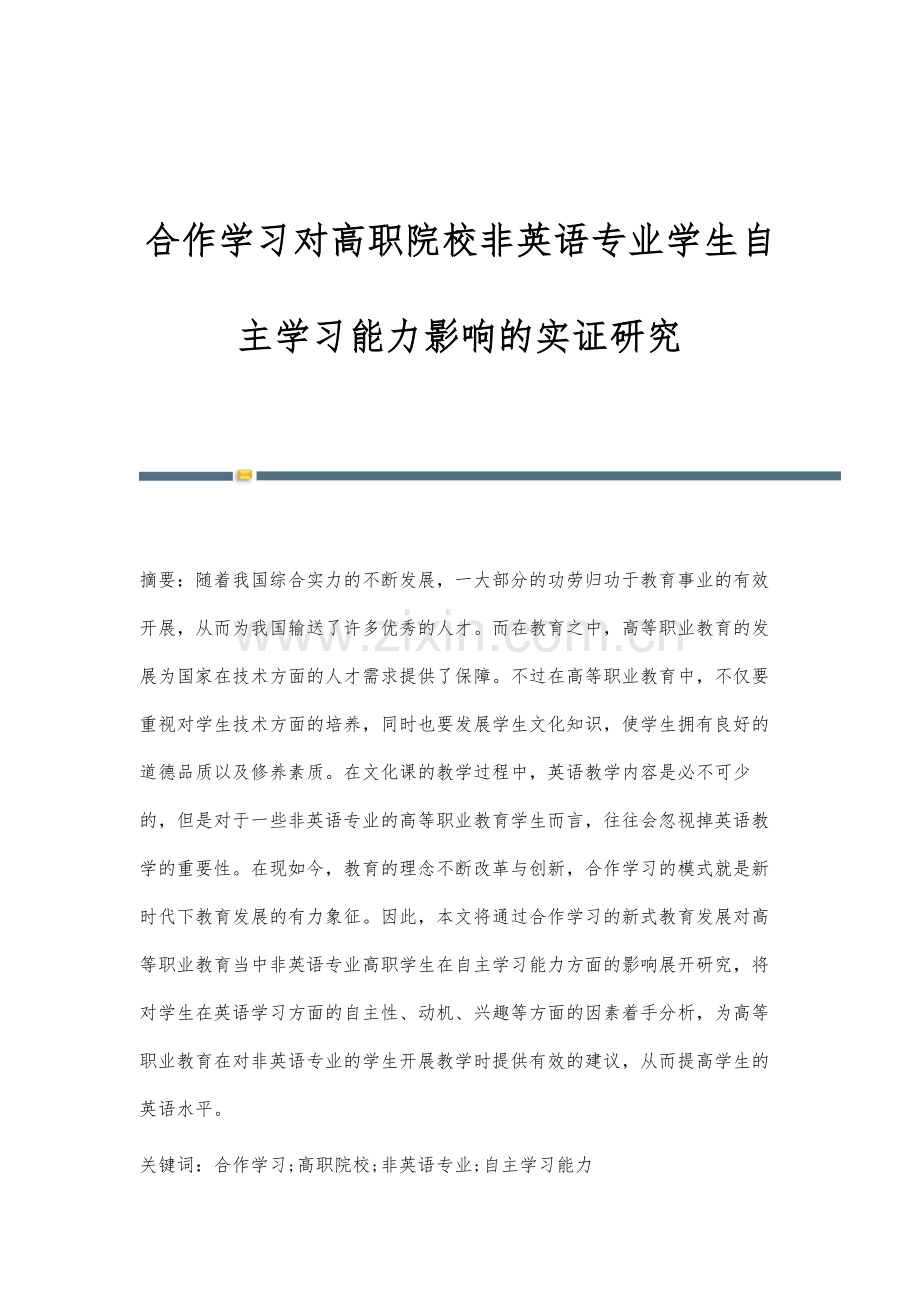 合作学习对高职院校非英语专业学生自主学习能力影响的实证研究

www.zixin.com.cn

摘要：随着我国综合实力的不断发展，一大部分的功劳归功于教育事业的有效开展，从而为我国输送了许多优秀的人才。而在教育之中，高等职业教育的发展为国家在技术方面的人才需求提供了保障。不过在高等职业教育中，不仅要重视对学生技术方面的培养，同时也要发展学生文化知识，使学生拥有良好的道德品质以及修养素质。在文化课的教学过程中，英语教学内容是必不可少的，但是对于一些非英语专业的高等职业教育学生而言，往往会忽视掉英语教学的重要性。在现如今，教育的理念不断改革与创新，合作学习的模式就是新时代下教育发展的有力象征。因此，本文将通过合作学习的新式教育发展对高等职业教育当中非英语专业高职学生在自主学习能力方面的影响展开研究，将对学生在英语学习方面的自主性、动机、兴趣等方面的因素着手分析，为高等职业教育在对非英语专业的学生开展教学时提供有效的建议，从而提高学生的英语水平。

关键词：合作学习;高职院校;非英语专业;自主学习能力